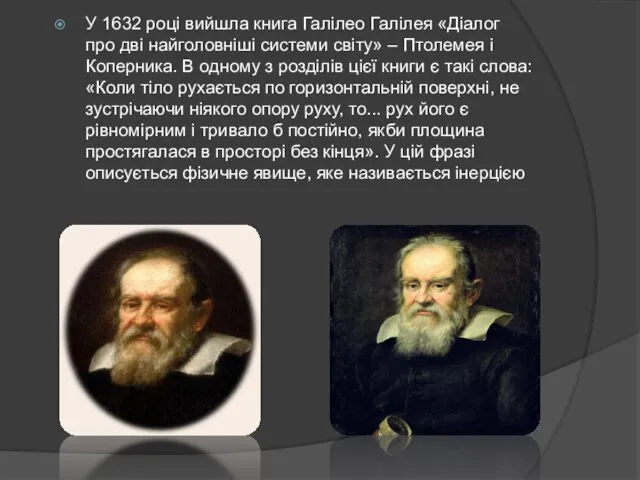 У 1632 році вийшла книга Галілео Галілея «Діалог про дві найголовніші системи світу» – Птолемея і Коперника. В одному з розділів цієї книги є такі слова: «Коли тіло рухається по горизонтальній поверхні, не зустрічаючи ніякого опору руху, то... рух його є рівномірним і тривало б постійно, якби площина простягалася в просторі без кінця». У цій фразі описується фізичне явище, яке називається інерцією